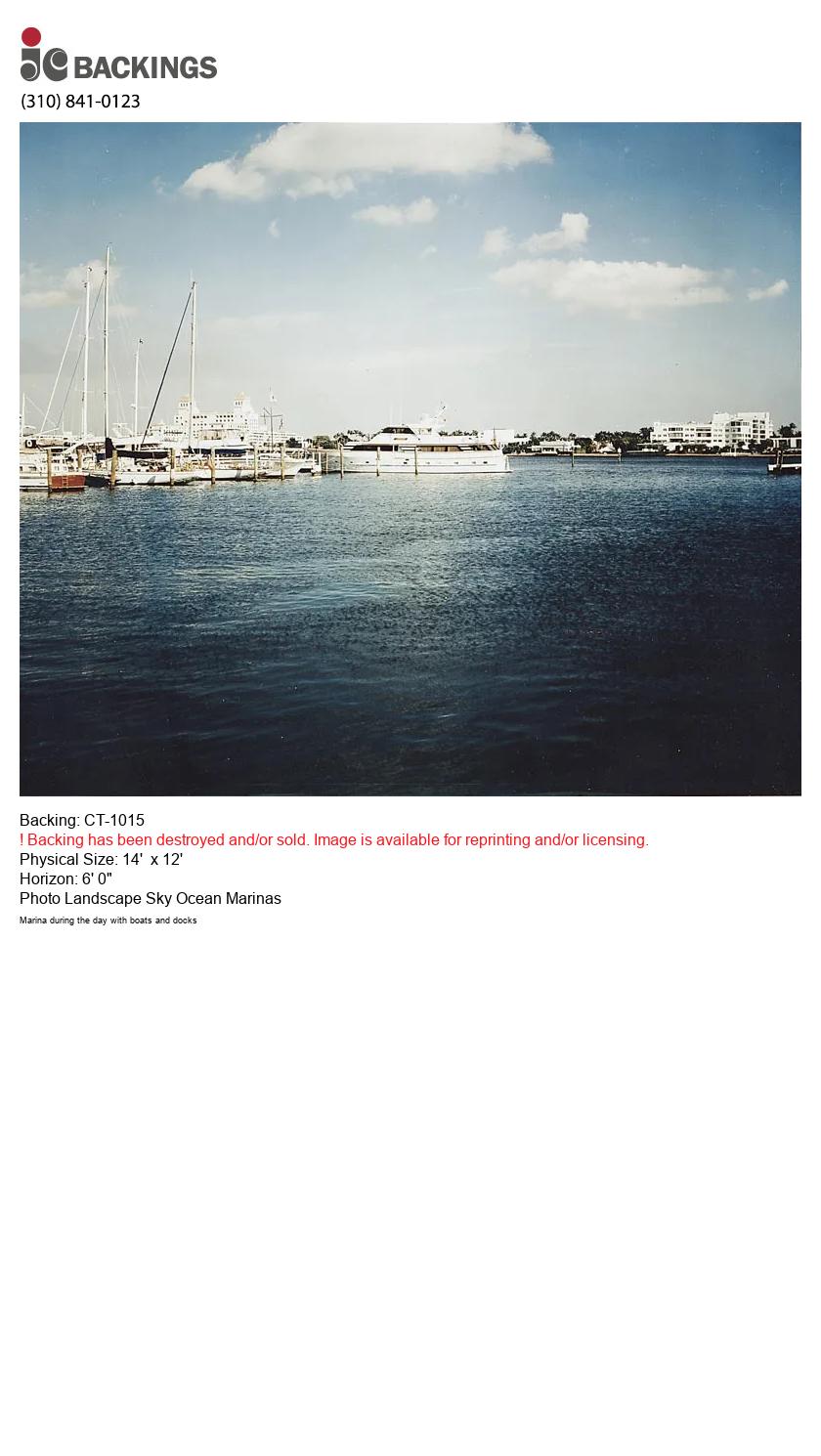 jc BACKINGS
(310) 841-0123

Backing: CT-1015
! Backing has been destroyed and/or sold. Image is available for reprinting and/or licensing.
Physical Size: 14' x 12'
Horizon: 6' 0"
Photo Landscape Sky Ocean Marinas
Marina during the day with boats and docks